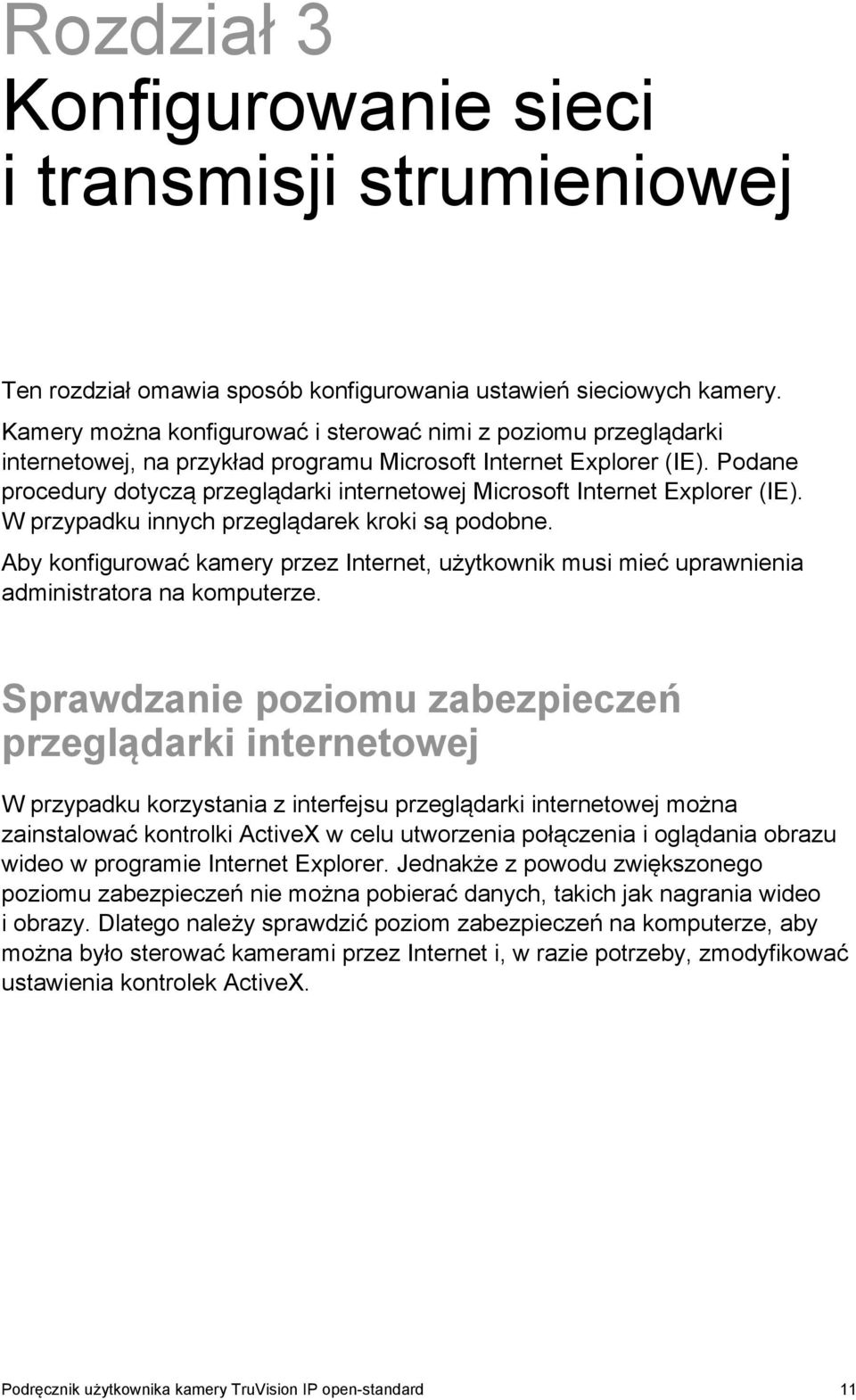 Rozdział 3
Konfigurowanie sieci i transmisji strumieniowej

Ten rozdział omawia sposób konfigurowania ustawień sieciowych kamery.

Kamery można konfigurować i sterować nimi z poziomu przeglądarki internetowej, na przykład programu Microsoft Internet Explorer (IE). Podane procedury dotyczą przeglądarki internetowej Microsoft Internet Explorer (IE). W przypadku innych przeglądarek kroki są podobne.

Aby konfigurować kamery przez Internet, użytkownik musi mieć uprawnienia administratora na komputerze.

Sprawdzanie poziomu zabezpieczeń przeglądarki internetowej

W przypadku korzystania z interfejsu przeglądarki internetowej można zainstalować kontrolki ActiveX w celu utworzenia połączenia i oglądania obrazu wideo w programie Internet Explorer. Jednakże z powodu zwiększonego poziomu zabezpieczeń nie można pobierać danych, takich jak nagrania wideo i obrazy. Dlatego należy sprawdzić poziom zabezpieczeń na komputerze, aby można było sterować kamerami przez Internet i, w razie potrzeby, zmodyfikować ustawienia kontrolek ActiveX.

Podręcznik użytkownika kamery TruVision IP open-standard 11